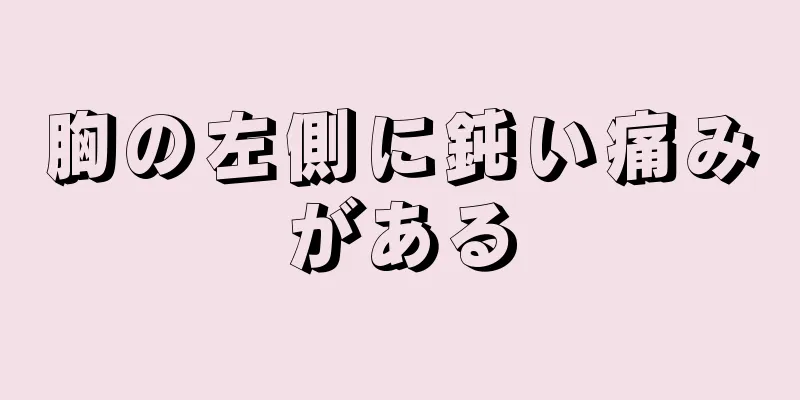 胸の左側に鈍い痛みがある